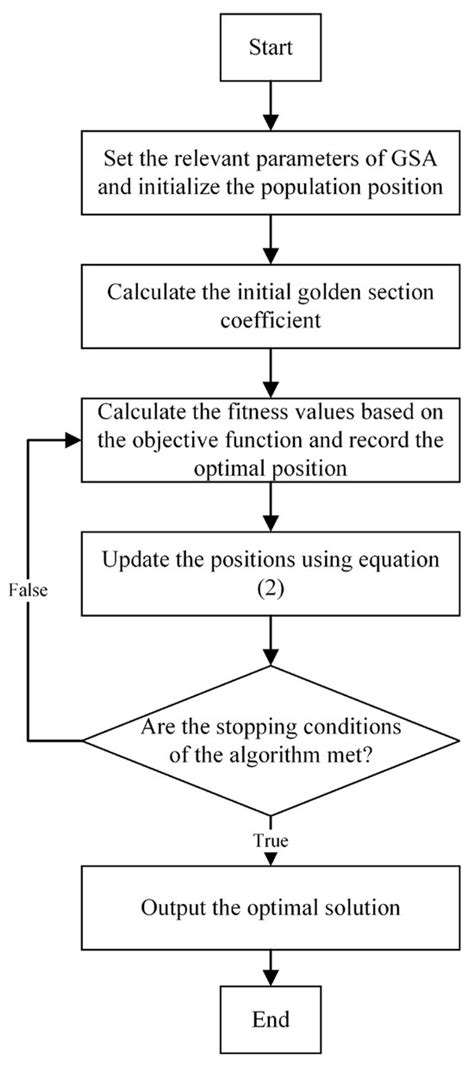 Start

Set the relevant parameters of GSA and initialize the population position

Calculate the initial golden section coefficient

Calculate the fitness values based on the objective function and record the optimal position

Update the positions using equation (2)

False

Are the stopping conditions of the algorithm met?

True

Output the optimal solution

End